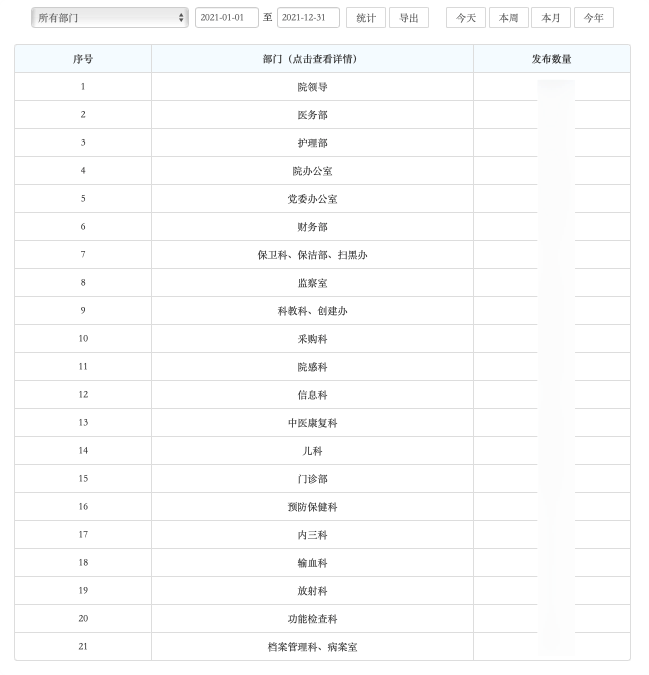 所有部门 2021-01-01 至 2021-12-31 统计 导出 今天 本周 本月 今年

| 序号 | 部门（点击查看详情） | 发布数量 |
|---|---|---|
| 1 | 院领导 | |
| 2 | 医务部 | |
| 3 | 护理部 | |
| 4 | 院办公室 | |
| 5 | 党委办公室 | |
| 6 | 财务部 | |
| 7 | 保卫科、保洁部、扫黑办 | |
| 8 | 监察室 | |
| 9 | 科教科、创建办 | |
| 10 | 采购科 | |
| 11 | 院感科 | |
| 12 | 信息科 | |
| 13 | 中医康复科 | |
| 14 | 儿科 | |
| 15 | 门诊部 | |
| 16 | 预防保健科 | |
| 17 | 内三科 | |
| 18 | 输血科 | |
| 19 | 放射科 | |
| 20 | 功能检查科 | |
| 21 | 档案管理科、病案室 | |